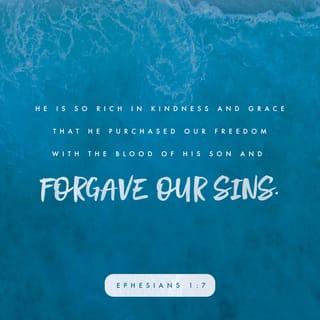 HE IS SO RICH IN KINDNESS AND GRACE THAT HE PURCHASED OUR FREEDOM WITH THE BLOOD OF HIS SON AND FORGAVE OUR SINS.

EPHESIANS 1:7